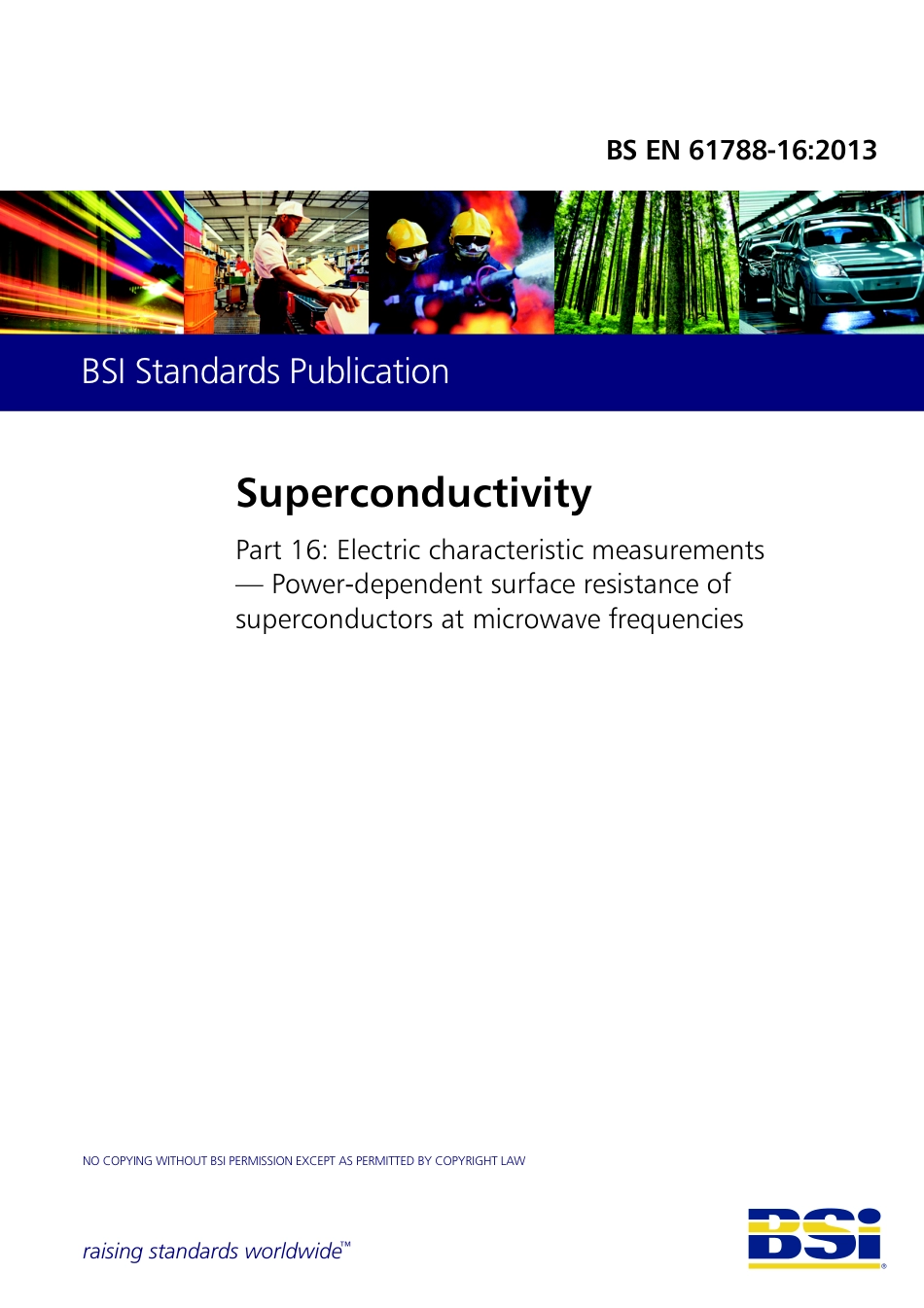 BS EN 61788-16:2013

BSI Standards Publication

Superconductivity

Part 16: Electric characteristic measurements — Power-dependent surface resistance of superconductors at microwave frequencies

NO COPYING WITHOUT BSI PERMISSION EXCEPT AS PERMITTED BY COPYRIGHT LAW

raising standards worldwide™

BSI®